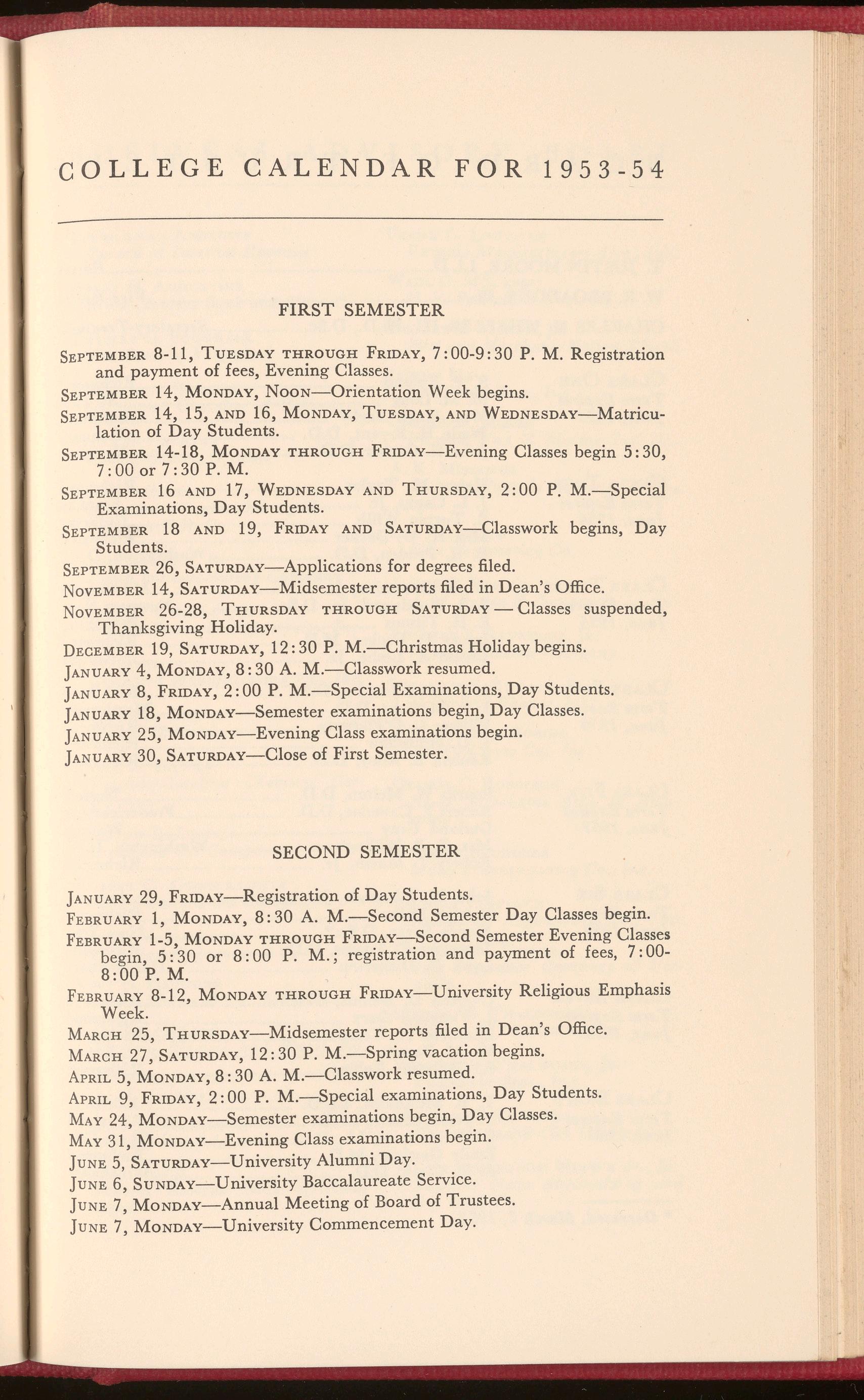 COLLEGE CALENDAR FOR 1953-54

FIRST SEMESTER

September 8-11, Tuesday through Friday, 7:00-9:30 P. M. Registration and payment of fees, Evening Classes.

September 14, Monday, Noon—Orientation Week begins.

September 14, 15, and 16, Monday, Tuesday, and Wednesday—Matriculation of Day Students.

September 14-18, Monday through Friday—Evening Classes begin 5:30, 7:00 or 7:30 P. M.

September 16 and 17, Wednesday and Thursday, 2:00 P. M.—Special Examinations, Day Students.

September 18 and 19, Friday and Saturday—Classwork begins, Day Students.

September 26, Saturday—Applications for degrees filed.

November 14, Saturday—Midsemester reports filed in Dean's Office.

November 26-28, Thursday through Saturday — Classes suspended, Thanksgiving Holiday.

December 19, Saturday, 12:30 P. M.—Christmas Holiday begins.

January 4, Monday, 8:30 A. M.—Classwork resumed.

January 8, Friday, 2:00 P. M.—Special Examinations, Day Students.

January 18, Monday—Semester examinations begin, Day Classes.

January 25, Monday—Evening Class examinations begin.

January 30, Saturday—Close of First Semester.

SECOND SEMESTER

January 29, Friday—Registration of Day Students.

February 1, Monday, 8:30 A. M.—Second Semester Day Classes begin.

February 1-5, Monday through Friday—Second Semester Evening Classes begin, 5:30 or 8:00 P. M.; registration and payment of fees, 7:00-8:00 P. M.

February 8-12, Monday through Friday—University Religious Emphasis Week.

March 25, Thursday—Midsemester reports filed in Dean's Office.

March 27, Saturday, 12:30 P. M.—Spring vacation begins.

April 5, Monday, 8:30 A. M.—Classwork resumed.

April 9, Friday, 2:00 P. M.—Special examinations, Day Students.

May 24, Monday—Semester examinations begin, Day Classes.

May 31, Monday—Evening Class examinations begin.

June 5, Saturday—University Alumni Day.

June 6, Sunday—University Baccalaureate Service.

June 7, Monday—Annual Meeting of Board of Trustees.

June 7, Monday—University Commencement Day.